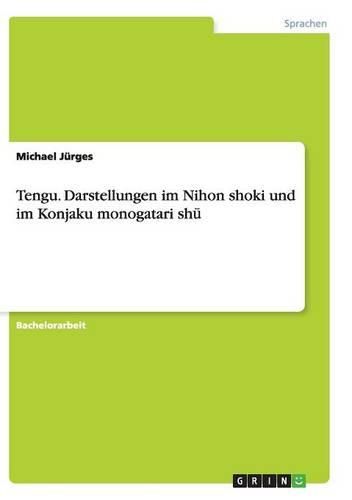 Sprachen

Michael Jürges

Tengu. Darstellungen im Nihon shoki und im Konjaku monogatari shū

Bachelorarbeit

GRIN